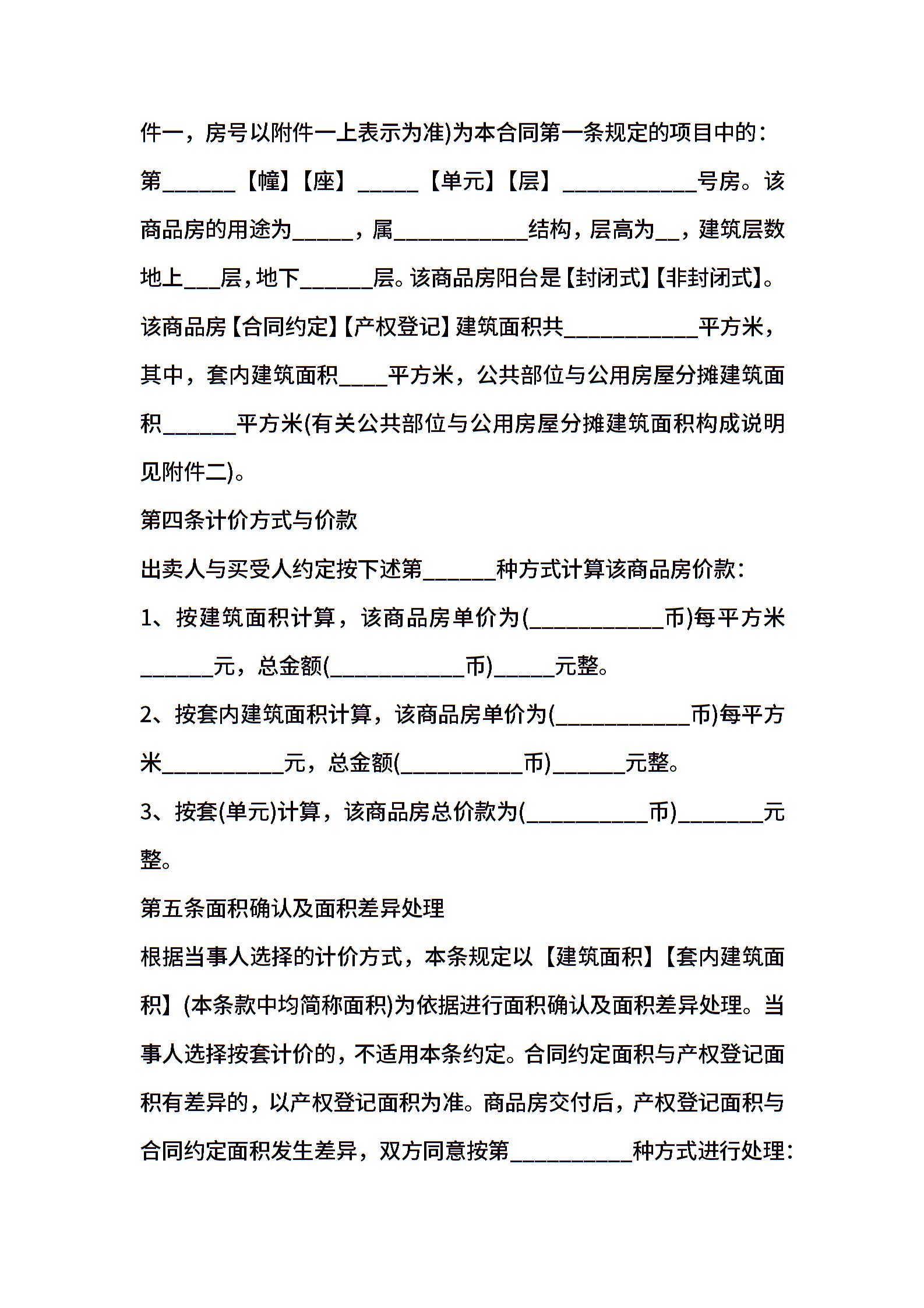 件一，房号以附件一上表示为准)为本合同第一条规定的项目中的：第______【幢】【座】_____【单元】【层】___________号房。该商品房的用途为_____，属___________结构，层高为__，建筑层数地上___层，地下______层。该商品房阳台是【封闭式】【非封闭式】。该商品房【合同约定】【产权登记】建筑面积共___________平方米，其中，套内建筑面积____平方米，公共部位与公用房屋分摊建筑面积______平方米(有关公共部位与公用房屋分摊建筑面积构成说明见附件二)。

第四条计价方式与价款

出卖人与买受人约定按下述第______种方式计算该商品房价款：

1、按建筑面积计算，该商品房单价为(___________币)每平方米______元，总金额(___________币)_____元整。

2、按套内建筑面积计算，该商品房单价为(___________币)每平方米__________元，总金额(__________币)______元整。

3、按套(单元)计算，该商品房总价款为(__________币)_______元整。

第五条面积确认及面积差异处理

根据当事人选择的计价方式，本条规定以【建筑面积】【套内建筑面积】(本条款中均简称面积)为依据进行面积确认及面积差异处理。当事人选择按套计价的，不适用本条约定。合同约定面积与产权登记面积有差异的，以产权登记面积为准。商品房交付后，产权登记面积与合同约定面积发生差异，双方同意按第__________种方式进行处理：